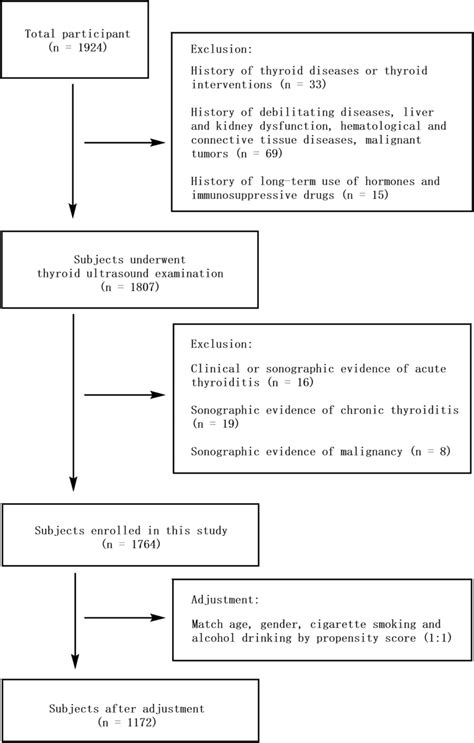 Total participant
(n = 1924)

Exclusion:

History of thyroid diseases or thyroid interventions (n = 33)

History of debilitating diseases, liver and kidney dysfunction, hematological and connective tissue diseases, malignant tumors (n = 69)

History of long-term use of hormones and immunosuppressive drugs (n = 15)

Subjects underwent
thyroid ultrasound examination
(n = 1807)

Exclusion:

Clinical or sonographic evidence of acute thyroiditis (n = 16)

Sonographic evidence of chronic thyroiditis (n = 19)

Sonographic evidence of malignancy (n = 8)

Subjects enrolled in this study
(n = 1764)

Adjustment:

Match age, gender, cigarette smoking and alcohol drinking by propensity score (1:1)

Subjects after adjustment
(n = 1172)